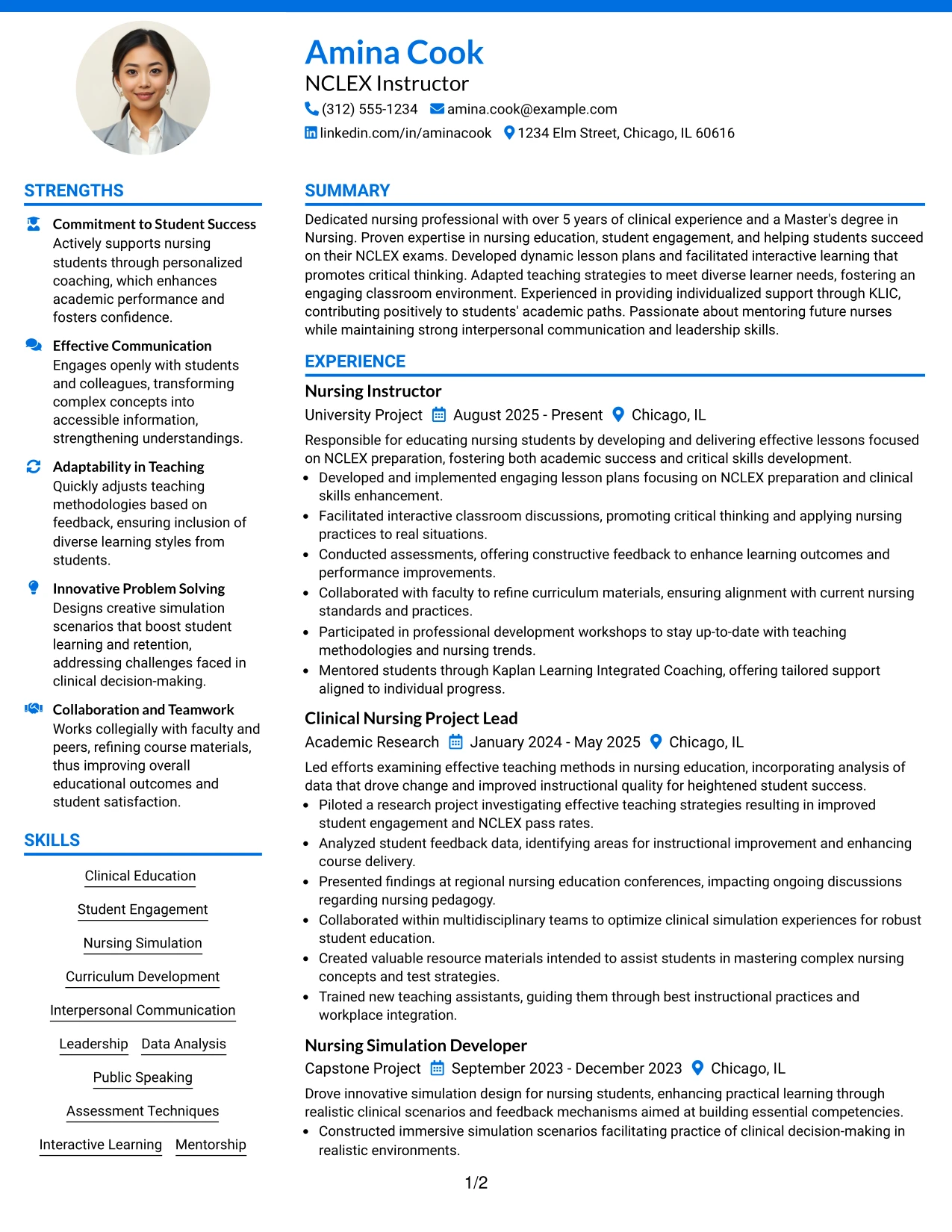 Amina Cook
NCLEX Instructor
(312) 555-1234 amina.cook@example.com
linkedin.com/in/aminacook 1234 Elm Street, Chicago, IL 60616

STRENGTHS

Commitment to Student Success
Actively supports nursing students through personalized coaching, which enhances academic performance and fosters confidence.

Effective Communication
Engages openly with students and colleagues, transforming complex concepts into accessible information, strengthening understandings.

Adaptability in Teaching
Quickly adjusts teaching methodologies based on feedback, ensuring inclusion of diverse learning styles from students.

Innovative Problem Solving
Designs creative simulation scenarios that boost student learning and retention, addressing challenges faced in clinical decision-making.

Collaboration and Teamwork
Works collegially with faculty and peers, refining course materials, thus improving overall educational outcomes and student satisfaction.

SKILLS

Clinical Education
Student Engagement
Nursing Simulation
Curriculum Development
Interpersonal Communication
Leadership
Data Analysis
Public Speaking
Assessment Techniques
Interactive Learning
Mentorship

SUMMARY

Dedicated nursing professional with over 5 years of clinical experience and a Master's degree in Nursing. Proven expertise in nursing education, student engagement, and helping students succeed on their NCLEX exams. Developed dynamic lesson plans and facilitated interactive learning that promotes critical thinking. Adapted teaching strategies to meet diverse learner needs, fostering an engaging classroom environment. Experienced in providing individualized support through KLIC, contributing positively to students' academic paths. Passionate about mentoring future nurses while maintaining strong interpersonal communication and leadership skills.

EXPERIENCE

Nursing Instructor
University Project August 2025 - Present Chicago, IL
Responsible for educating nursing students by developing and delivering effective lessons focused on NCLEX preparation, fostering both academic success and critical skills development.
• Developed and implemented engaging lesson plans focusing on NCLEX preparation and clinical skills enhancement.
• Facilitated interactive classroom discussions, promoting critical thinking and applying nursing practices to real situations.
• Conducted assessments, offering constructive feedback to enhance learning outcomes and performance improvements.
• Collaborated with faculty to refine curriculum materials, ensuring alignment with current nursing standards and practices.
• Participated in professional development workshops to stay up-to-date with teaching methodologies and nursing trends.
• Mentored students through Kaplan Learning Integrated Coaching, offering tailored support aligned to individual progress.

Clinical Nursing Project Lead
Academic Research January 2024 - May 2025 Chicago, IL
Led efforts examining effective teaching methods in nursing education, incorporating analysis of data that drove change and improved instructional quality for heightened student success.
• Piloted a research project investigating effective teaching strategies resulting in improved student engagement and NCLEX pass rates.
• Analyzed student feedback data, identifying areas for instructional improvement and enhancing course delivery.
• Presented findings at regional nursing education conferences, impacting ongoing discussions regarding nursing pedagogy.
• Collaborated within multidisciplinary teams to optimize clinical simulation experiences for robust student education.
• Created valuable resource materials intended to assist students in mastering complex nursing concepts and test strategies.
• Trained new teaching assistants, guiding them through best instructional practices and workplace integration.

Nursing Simulation Developer
Capstone Project September 2023 - December 2023 Chicago, IL
Drove innovative simulation design for nursing students, enhancing practical learning through realistic clinical scenarios and feedback mechanisms aimed at building essential competencies.
• Constructed immersive simulation scenarios facilitating practice of clinical decision-making in realistic environments.

1/2